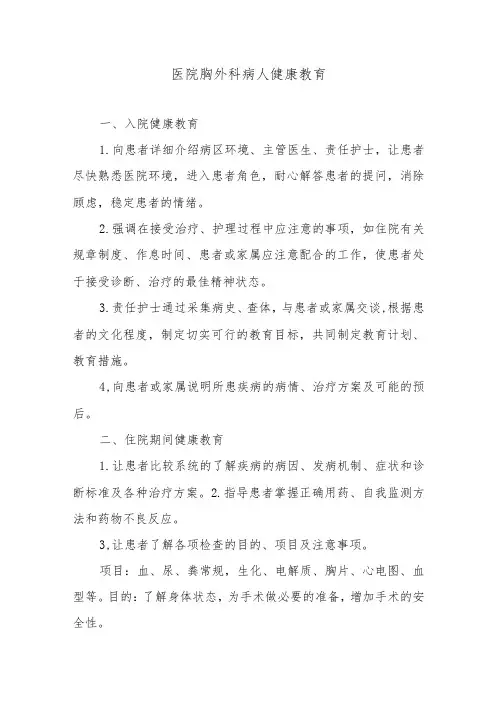 医院胸外科病人健康教育

一、入院健康教育

1.向患者详细介绍病区环境、主管医生、责任护士，让患者尽快熟悉医院环境，进入患者角色，耐心解答患者的提问，消除顾虑，稳定患者的情绪。

2.强调在接受治疗、护理过程中应注意的事项，如住院有关规章制度、作息时间、患者或家属应注意配合的工作，使患者处于接受诊断、治疗的最佳精神状态。

3.责任护士通过采集病史、查体，与患者或家属交谈,根据患者的文化程度，制定切实可行的教育目标，共同制定教育计划、教育措施。

4.向患者或家属说明所患疾病的病情、治疗方案及可能的预后。

二、住院期间健康教育

1.让患者比较系统的了解疾病的病因、发病机制、症状和诊断标准及各种治疗方案。2.指导患者掌握正确用药、自我监测方法和药物不良反应。

3.让患者了解各项检查的目的、项目及注意事项。

项目：血、尿、粪常规，生化、电解质、胸片、心电图、血型等。目的：了解身体状态，为手术做必要的准备，增加手术的安全性。